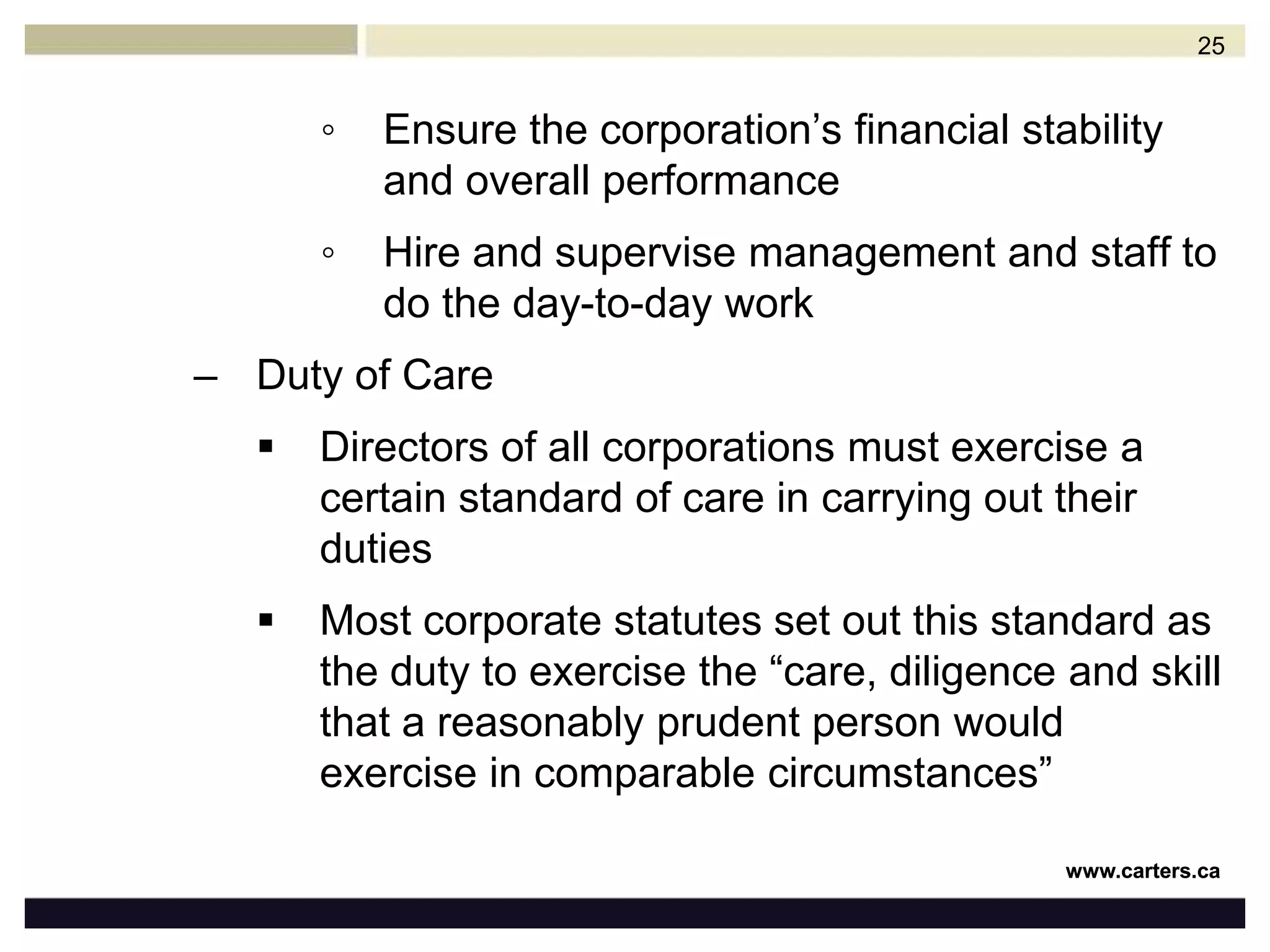 25

◦ Ensure the corporation’s financial stability and overall performance

◦ Hire and supervise management and staff to do the day-to-day work

– Duty of Care

▪ Directors of all corporations must exercise a certain standard of care in carrying out their duties

▪ Most corporate statutes set out this standard as the duty to exercise the “care, diligence and skill that a reasonably prudent person would exercise in comparable circumstances”

www.carters.ca